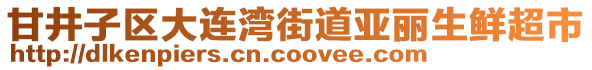 甘井子区大连湾街道亚丽生鲜超市
http://dlkenpiers.cn.coovee.com